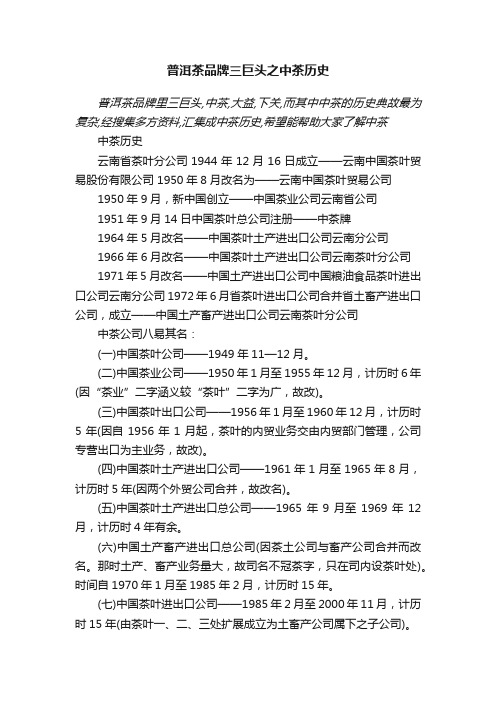 普洱茶品牌三巨头之中茶历史

普洱茶品牌里三巨头,中茶,大益,下关,而其中中茶的历史典故最为复杂,经搜集多方资料,汇集成中茶历史,希望能帮助大家了解中茶

中茶历史

云南省茶叶分公司 1944 年 12 月 16 日成立——云南中国茶叶贸易股份有限公司 1950 年 8 月改名为——云南中国茶叶贸易公司

1950 年 9 月，新中国创立——中国茶业公司云南省公司

1951 年 9 月 14 日中国茶叶总公司注册——中茶牌

1964 年 5 月改名——中国茶叶土产进出口公司云南分公司

1966 年 6 月改名——中国茶叶土产进出口公司云南茶叶分公司

1971 年 5 月改名——中国土产进出口公司中国粮油食品茶叶进出口公司云南分公司 1972 年 6 月省茶叶进出口公司合并省土畜产进出口公司，成立——中国土产畜产进出口公司云南茶叶分公司

中茶公司八易其名：

(一)中国茶叶公司——1949 年 11—12 月。

(二)中国茶业公司——1950 年 1 月至 1955 年 12 月，计历时 6 年(因“茶业”二字涵义较“茶叶”二字为广，故改)。

(三)中国茶叶出口公司——1956 年 1 月至 1960 年 12 月，计历时 5 年(因自 1956 年 1 月起，茶叶的内贸业务交由内贸部门管理，公司专营出口为主业务，故改)。

(四)中国茶叶土产进出口公司——1961 年 1 月至 1965 年 8 月，计历时 5 年(因两个外贸公司合并，故改名)。

(五)中国茶叶土产进出口总公司——1965 年 9 月至 1969 年 12 月，计历时 4 年有余。

(六)中国土产畜产进出口总公司(因茶土公司与畜产公司合并而改名。那时土产、畜产业务量大，故司名不冠茶字，只在司内设茶叶处)。时间自 1970 年 1 月至 1985 年 2 月，计历时 15 年。

(七)中国茶叶进出口公司——1985 年 2 月至 2000 年 11 月，计历时 15 年(由茶叶一、二、三处扩展成立为土畜产公司属下之子公司)。